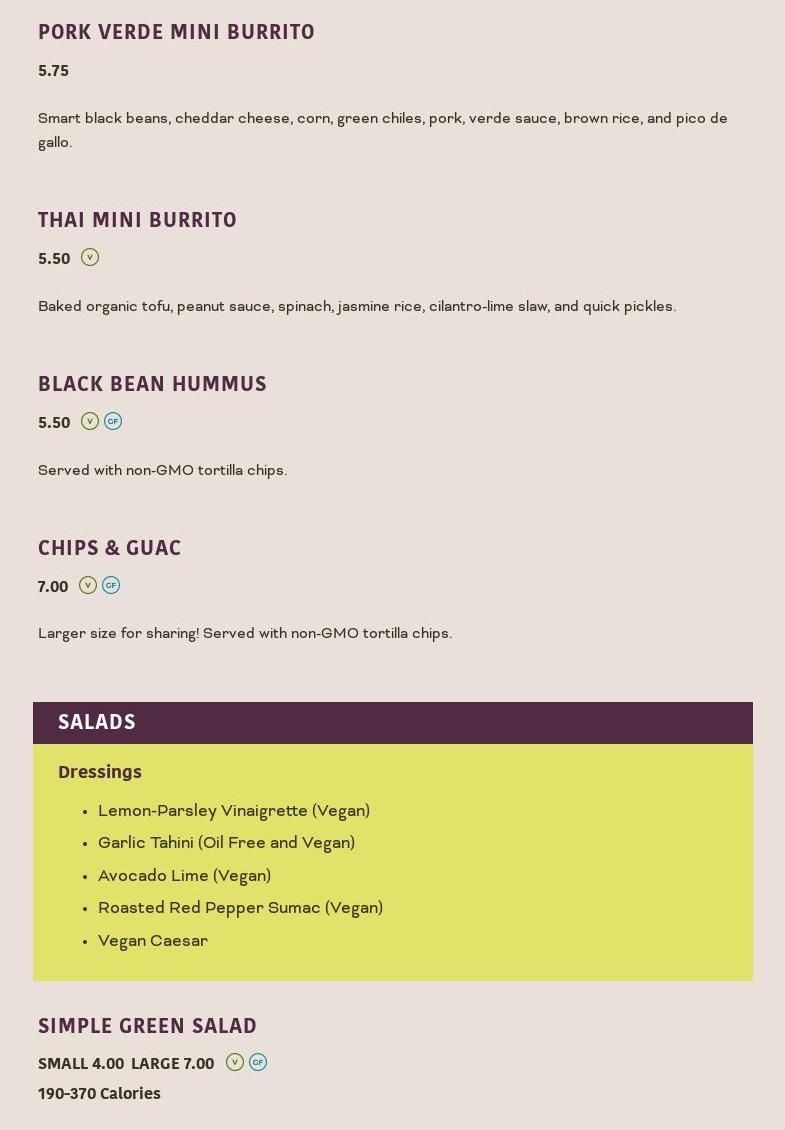 PORK VERDE MINI BURRITO

5.75

Smart black beans, cheddar cheese, corn, green chiles, pork, verde sauce, brown rice, and pico de gallo.

THAI MINI BURRITO

5.50 V

Baked organic tofu, peanut sauce, spinach, jasmine rice, cilantro-lime slaw, and quick pickles.

BLACK BEAN HUMMUS

5.50 V GF

Served with non-GMO tortilla chips.

CHIPS & GUAC

7.00 V GF

Larger size for sharing! Served with non-GMO tortilla chips.

SALADS

Dressings

- Lemon-Parsley Vinaigrette (Vegan)
- Garlic Tahini (Oil Free and Vegan)
- Avocado Lime (Vegan)
- Roasted Red Pepper Sumac (Vegan)
- Vegan Caesar

SIMPLE GREEN SALAD

SMALL 4.00 LARGE 7.00 V GF

190-370 Calories